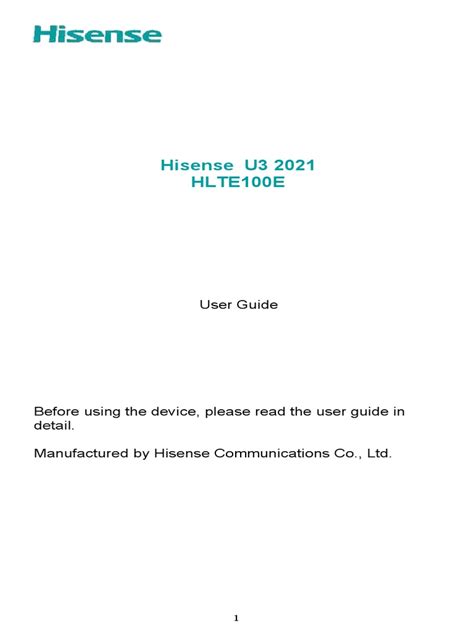 Hisense

Hisense U3 2021
HLTE100E

User Guide

Before using the device, please read the user guide in detail.

Manufactured by Hisense Communications Co., Ltd.

1